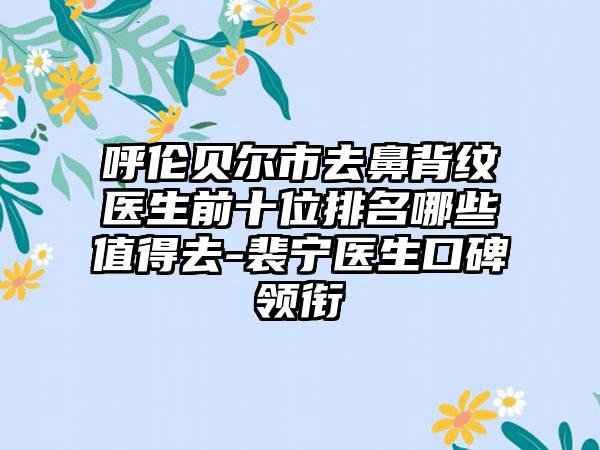 呼伦贝尔市去鼻背纹医生前十位排名哪些值得去-裴宁医生口碑领衔